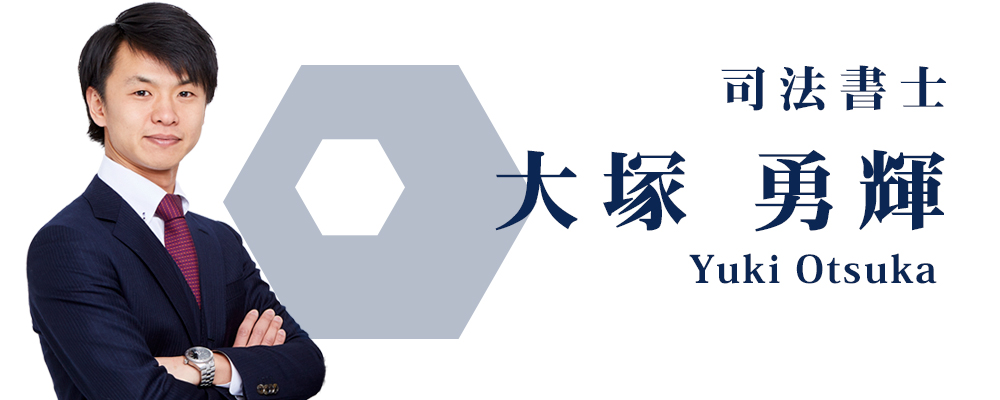 司法書士

大塚 勇輝

Yuki Otsuka